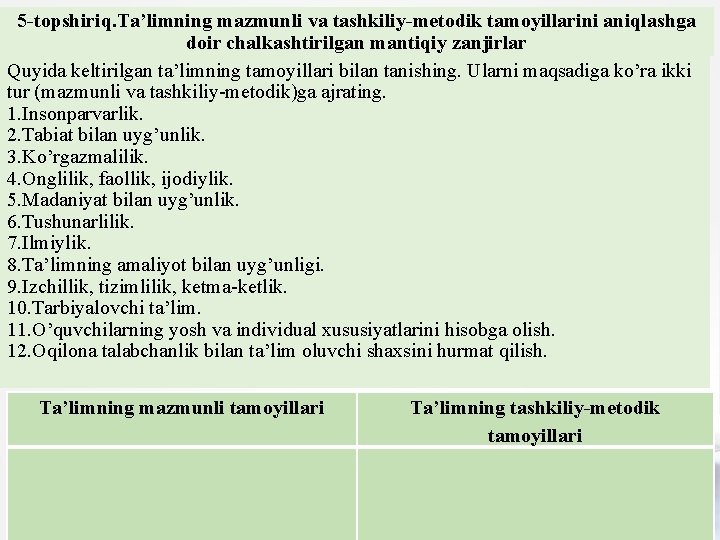 5-topshiriq.Ta’limning mazmunli va tashkiliy-metodik tamoyillarini aniqlashga doir chalkashtirilgan mantiqiy zanjirlar

Quyida keltirilgan ta’limning tamoyillari bilan tanishing. Ularni maqsadiga ko’ra ikki tur (mazmunli va tashkiliy-metodik)ga ajrating.
1.Insonparvarlik.
2.Tabiat bilan uyg’unlik.
3.Ko’rgazmalilik.
4.Onglilik, faollik, ijodiylik.
5.Madaniyat bilan uyg’unlik.
6.Tushunarlilik.
7.Ilmiylik.
8.Ta’limning amaliyot bilan uyg’unligi.
9.Izchillik, tizimlilik, ketma-ketlik.
10.Tarbiyalovchi ta’lim.
11.O’quvchilarning yosh va individual xususiyatlarini hisobga olish.
12.Oqilona talabchanlik bilan ta’lim oluvchi shaxsini hurmat qilish.

| Ta’limning mazmunli tamoyillari | Ta’limning tashkiliy-metodik tamoyillari |
|---|---|
| | |